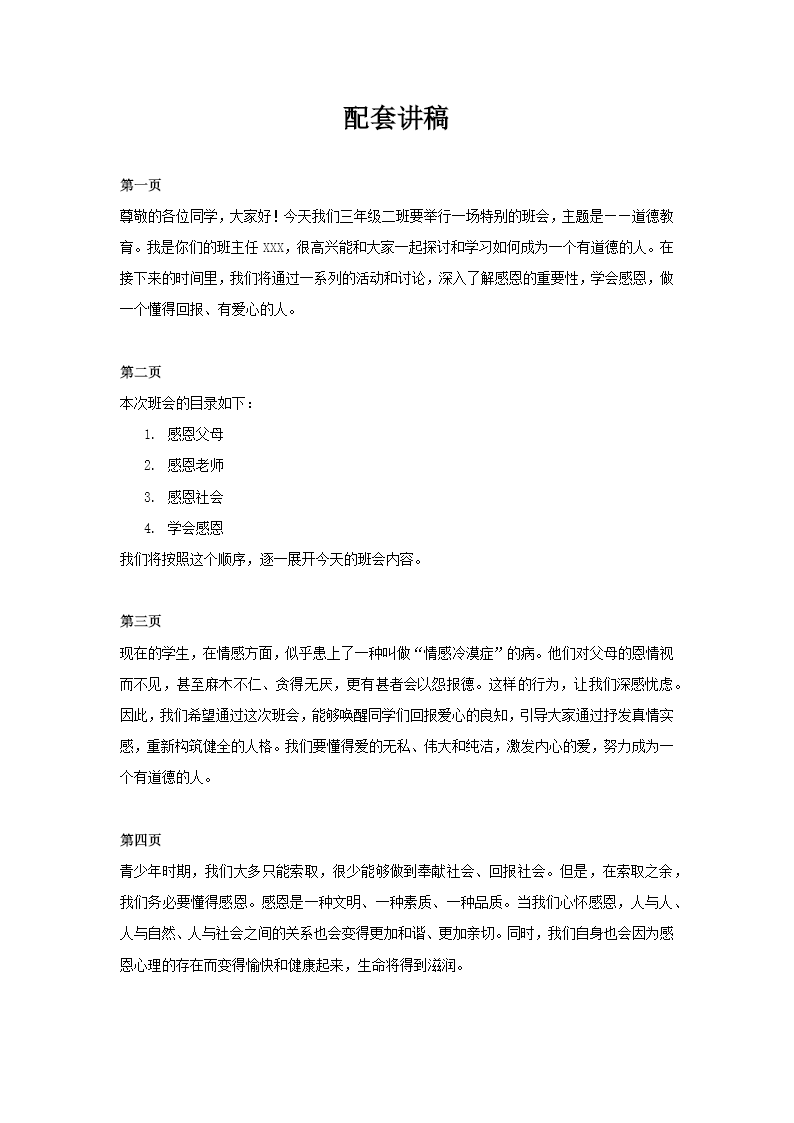 配套讲稿

第一页

尊敬的各位同学，大家好！今天我们三年级二班要举行一场特别的班会，主题是——道德教育。我是你们的班主任 XXX，很高兴能和大家一起探讨和学习如何成为一个有道德的人。在接下来的时间里，我们将通过一系列的活动和讨论，深入了解感恩的重要性，学会感恩，做一个懂得回报、有爱心的人。

第二页

本次班会的目录如下：

1. 感恩父母
2. 感恩老师
3. 感恩社会
4. 学会感恩

我们将按照这个顺序，逐一展开今天的班会内容。

第三页

现在的学生，在情感方面，似乎患上了一种叫做“情感冷漠症”的病。他们对父母的恩情视而不见，甚至麻木不仁、贪得无厌，更有甚者会以怨报德。这样的行为，让我们深感忧虑。因此，我们希望通过这次班会，能够唤醒同学们回报爱心的良知，引导大家通过抒发真情实感，重新构筑健全的人格。我们要懂得爱的无私、伟大和纯洁，激发内心的爱，努力成为一个有道德的人。

第四页

青少年时期，我们大多只能索取，很少能够做到奉献社会、回报社会。但是，在索取之余，我们务必要懂得感恩。感恩是一种文明、一种素质、一种品质。当我们心怀感恩，人与人、人与自然、人与社会之间的关系也会变得更加和谐、更加亲切。同时，我们自身也会因为感恩心理的存在而变得愉快和健康起来，生命将得到滋润。